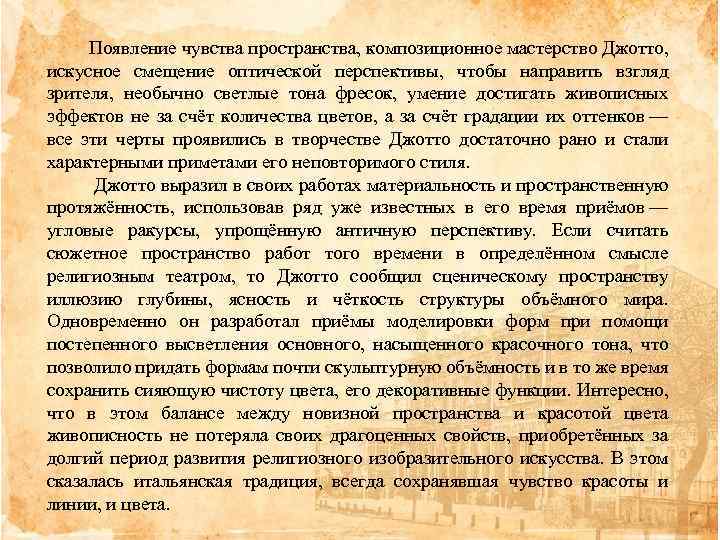 Появление чувства пространства, композиционное мастерство Джотто, искусное смещение оптической перспективы, чтобы направить взгляд зрителя, необычно светлые тона фресок, умение достигать живописных эффектов не за счёт количества цветов, а за счёт градации их оттенков — все эти черты проявились в творчестве Джотто достаточно рано и стали характерными приметами его неповторимого стиля.

Джотто выразил в своих работах материальность и пространственную протяжённость, использовав ряд уже известных в его время приёмов — угловые ракурсы, упрощённую античную перспективу. Если считать сюжетное пространство работ того времени в определённом смысле религиозным театром, то Джотто сообщил сценическому пространству иллюзию глубины, ясность и чёткость структуры объёмного мира. Одновременно он разработал приёмы моделировки форм при помощи постепенного высветления основного, насыщенного красочного тона, что позволило придать формам почти скульптурную объёмность и в то же время сохранить сияющую чистоту цвета, его декоративные функции. Интересно, что в этом балансе между новизной пространства и красотой цвета живописность не потеряла своих драгоценных свойств, приобретённых за долгий период развития религиозного изобразительного искусства. В этом сказалась итальянская традиция, всегда сохранявшая чувство красоты и линии, и цвета.